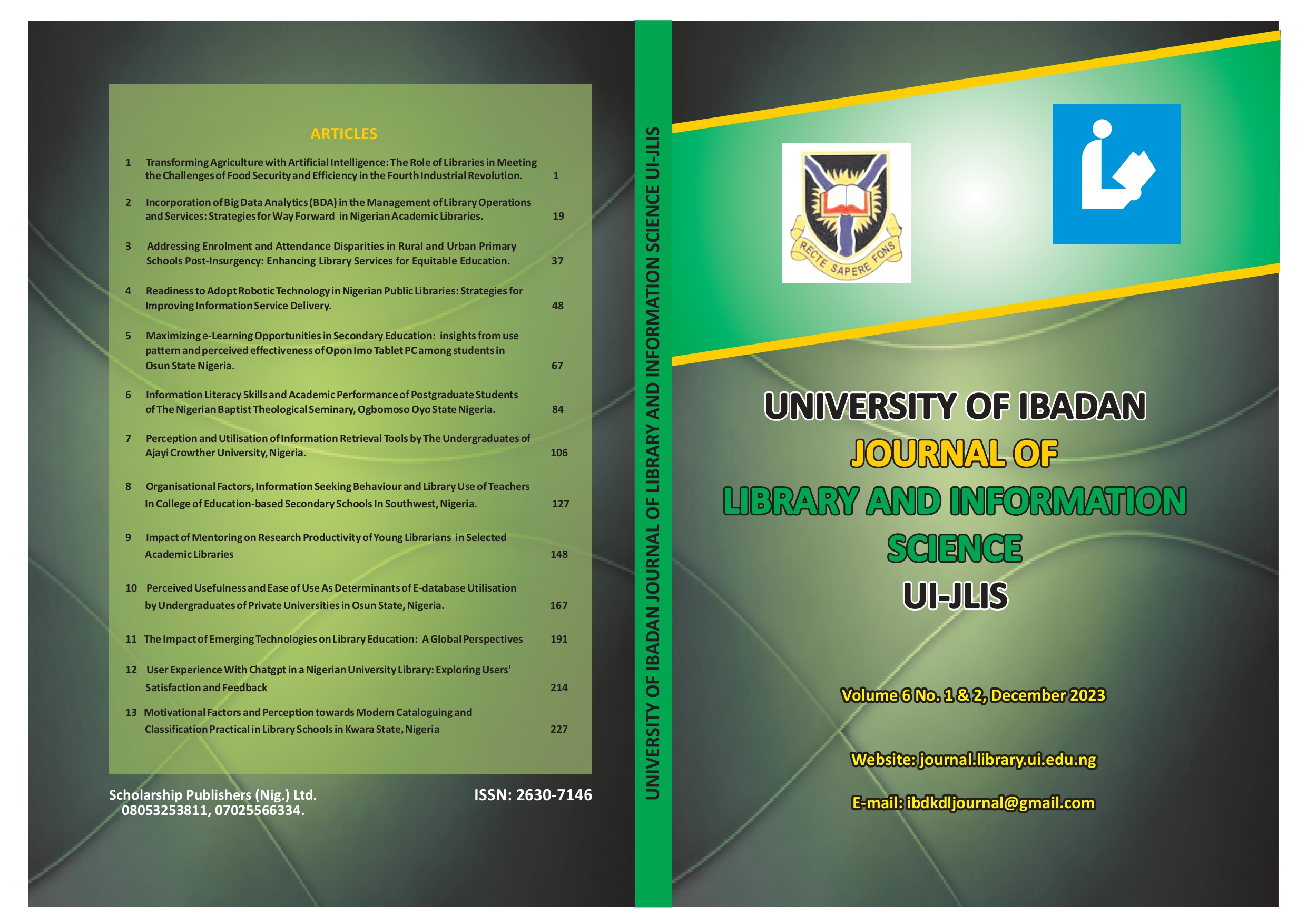 ARTICLES

1 Transforming Agriculture with Artificial Intelligence: The Role of Libraries in Meeting the Challenges of Food Security and Efficiency in the Fourth Industrial Revolution. 1

2 Incorporation of Big Data Analytics (BDA) in the Management of Library Operations and Services: Strategies for Way Forward in Nigerian Academic Libraries. 19

3 Addressing Enrolment and Attendance Disparities in Rural and Urban Primary Schools Post-Insurgency: Enhancing Library Services for Equitable Education. 37

4 Readiness to Adopt Robotic Technology in Nigerian Public Libraries: Strategies for Improving Information Service Delivery. 48

5 Maximizing e-Learning Opportunities in Secondary Education: insights from use pattern and perceived effectiveness of Opon Imo Tablet PC among students in Osun State Nigeria. 67

6 Information Literacy Skills and Academic Performance of Postgraduate Students of The Nigerian Baptist Theological Seminary, Ogbomoso Oyo State Nigeria. 84

7 Perception and Utilisation of Information Retrieval Tools by The Undergraduates of Ajayi Crowther University, Nigeria. 106

8 Organisational Factors, Information Seeking Behaviour and Library Use of Teachers In College of Education-based Secondary Schools In Southwest, Nigeria. 127

9 Impact of Mentoring on Research Productivity of Young Librarians in Selected Academic Libraries 148

10 Perceived Usefulness and Ease of Use As Determinants of E-database Utilisation by Undergraduates of Private Universities in Osun State, Nigeria. 167

11 The Impact of Emerging Technologies on Library Education: A Global Perspectives 191

12 User Experience With Chatgpt in a Nigerian University Library: Exploring Users' Satisfaction and Feedback 214

13 Motivational Factors and Perception towards Modern Cataloguing and Classification Practical in Library Schools in Kwara State, Nigeria 227

Scholarship Publishers (Nig.) Ltd.
08053253811, 07025566334.

ISSN: 2630-7146

UNIVERSITY OF IBADAN JOURNAL OF LIBRARY AND INFORMATION SCIENCE UI-JLIS

RECTE SAPERE FONS

UNIVERSITY OF IBADAN
JOURNAL OF
LIBRARY AND INFORMATION
SCIENCE
UI-JLIS

Volume 6 No. 1 & 2, December 2023

Website: journal.library.ui.edu.ng

E-mail: ibdkdljournal@gmail.com